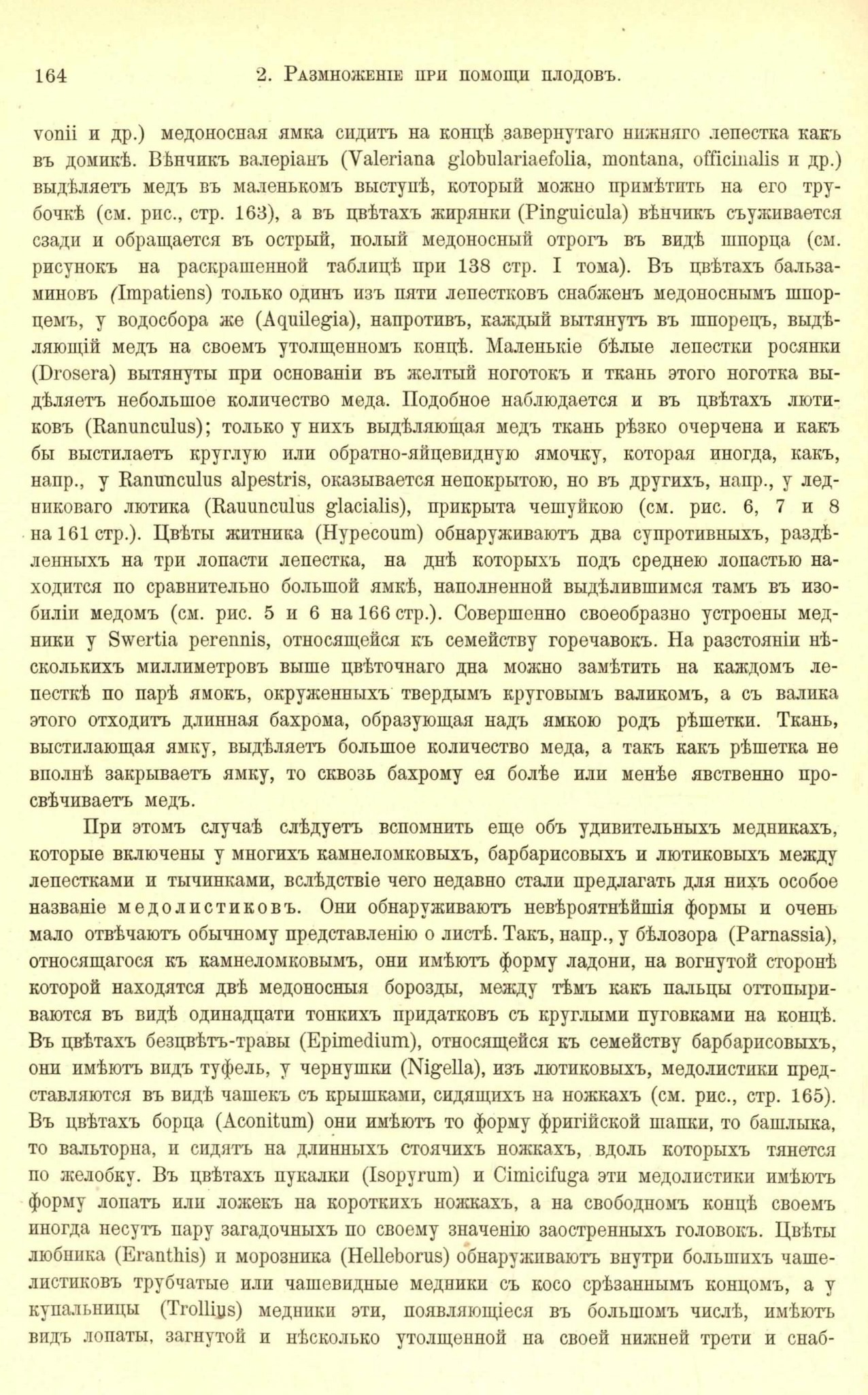 164 2. Размноженіе при помощи плодовъ.

vonii и др.) медоносная ямка сидитъ на концѣ завернутаго нижняго лепестка какъ въ домикѣ. Вѣнчикъ валеріанъ (Valeriana globulariaefolia, montana, officinalis и др.) выдѣляетъ медъ въ маленькомъ выступѣ, который можно примѣтить на его трубочкѣ (см. рис., стр. 163), а въ цвѣтахъ жирянки (Pinguicula) вѣнчикъ съуживается сзади и обращается въ острый, полый медоносный отрогъ въ видѣ шпорца (см. рисунокъ на раскрашенной таблицѣ при 138 стр. I тома). Въ цвѣтахъ бальзаминовъ (Impatiens) только одинъ изъ пяти лепестковъ снабженъ медоноснымъ шпорцемъ, у водосбора же (Aquilegia), напротивъ, каждый вытянутъ въ шпорецъ, выдѣляющій медъ на своемъ утолщенномъ концѣ. Маленькіе бѣлые лепестки росянки (Drosera) вытянуты при основаніи въ желтый ноготокъ и ткань этого ноготка выдѣляетъ небольшое количество меда. Подобное наблюдается и въ цвѣтахъ лютиковъ (Ranunculus); только у нихъ выдѣляющая медъ ткань рѣзко очерчена и какъ бы выстилаетъ круглую или обратно-яйцевидную ямочку, которая иногда, какъ, напр., у Ranunculus alpestris, оказывается непокрытою, но въ другихъ, напр., у ледниковаго лютика (Ranunculus glacialis), прикрыта чешуйкою (см. рис. 6, 7 и 8 на 161 стр.). Цвѣты житника (Hypecoum) обнаруживаютъ два супротивныхъ, раздѣленныхъ на три лопасти лепестка, на днѣ которыхъ подъ среднею лопастью находится по сравнительно большой ямкѣ, наполненной выдѣлившимся тамъ въ изобиліи медомъ (см. рис. 5 и 6 на 166 стр.). Совершенно своеобразно устроены медники у Swertia perennis, относящейся къ семейству горечавокъ. На разстояніи нѣсколькихъ миллиметровъ выше цвѣточнаго дна можно замѣтить на каждомъ лепесткѣ по парѣ ямокъ, окруженныхъ твердымъ круговымъ валикомъ, а съ валика этого отходитъ длинная бахрома, образующая надъ ямкою родъ рѣшетки. Ткань, выстилающая ямку, выдѣляетъ большое количество меда, а такъ какъ рѣшетка не вполнѣ закрываетъ ямку, то сквозь бахрому ея болѣе или менѣе явственно просвѣчиваетъ медъ.

При этомъ случаѣ слѣдуетъ вспомнить еще объ удивительныхъ медникахъ, которые включены у многихъ камнеломковыхъ, барбарисовыхъ и лютиковыхъ между лепестками и тычинками, вслѣдствіе чего недавно стали предлагать для нихъ особое названіе медолистиковъ. Они обнаруживаютъ невѣроятнѣйшія формы и очень мало отвѣчаютъ обычному представленію о листѣ. Такъ, напр., у бѣлозора (Parnassia), относящагося къ камнеломковымъ, они имѣютъ форму ладони, на вогнутой сторонѣ которой находятся двѣ медоносныя борозды, между тѣмъ какъ пальцы оттопыриваются въ видѣ одинадцати тонкихъ придатковъ съ круглыми пуговками на концѣ. Въ цвѣтахъ безцвѣтъ-травы (Epimedium), относящейся къ семейству барбарисовыхъ, они имѣютъ видъ туфель, у чернушки (Nigella), изъ лютиковыхъ, медолистики представляются въ видѣ чашекъ съ крышками, сидящихъ на ножкахъ (см. рис., стр. 165). Въ цвѣтахъ борца (Aconitum) они имѣютъ то форму фригійской шапки, то башлыка, то вальторна, и сидятъ на длинныхъ стоячихъ ножкахъ, вдоль которыхъ тянется по желобку. Въ цвѣтахъ пукалки (Isopyrum) и Cimicifuga эти медолистики имѣютъ форму лопатъ или ложекъ на короткихъ ножкахъ, а на свободномъ концѣ своемъ иногда несутъ пару загадочныхъ по своему значенію заостренныхъ головокъ. Цвѣты любника (Eranthis) и морозника (Helleborus) обнаруживаютъ внутри большихъ чашелистиковъ трубчатые или чашевидные медники съ косо срѣзаннымъ концомъ, а у купальницы (Trollius) медники эти, появляющіеся въ большомъ числѣ, имѣютъ видъ лопаты, загнутой и нѣсколько утолщенной на своей нижней трети и снаб-